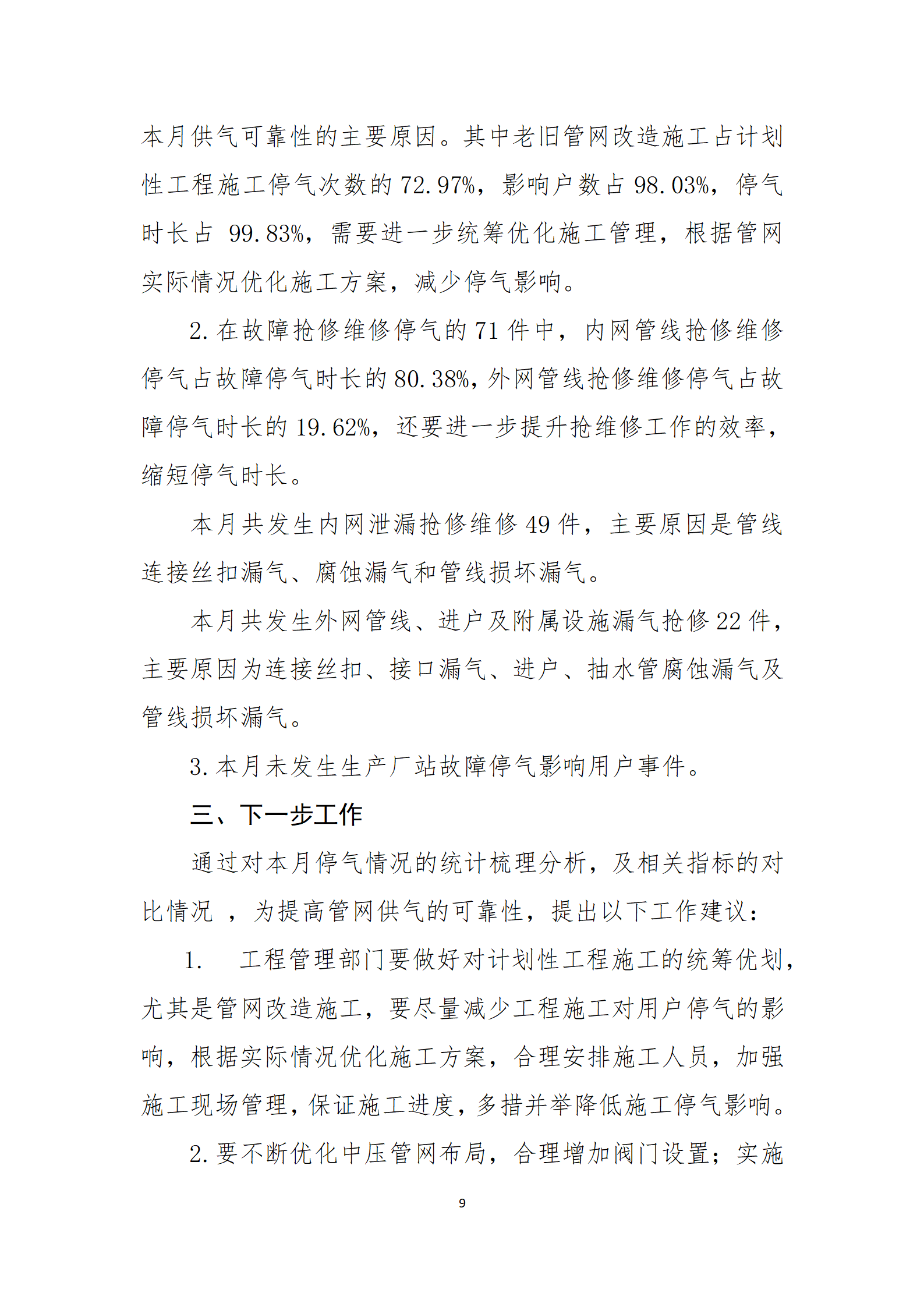 本月供气可靠性的主要原因。其中老旧管网改造施工占计划性工程施工停气次数的 72.97%，影响户数占 98.03%，停气时长占 99.83%，需要进一步统筹优化施工管理，根据管网实际情况优化施工方案，减少停气影响。

2. 在故障抢修维修停气的 71 件中，内网管线抢修维修停气占故障停气时长的 80.38%，外网管线抢修维修停气占故障停气时长的 19.62%，还要进一步提升抢维修工作的效率，缩短停气时长。

本月共发生内网泄漏抢修维修 49 件，主要原因是管线连接丝扣漏气、腐蚀漏气和管线损坏漏气。

本月共发生外网管线、进户及附属设施漏气抢修 22 件，主要原因为连接丝扣、接口漏气、进户、抽水管腐蚀漏气及管线损坏漏气。

3. 本月未发生生产厂站故障停气影响用户事件。

三、下一步工作

通过对本月停气情况的统计梳理分析，及相关指标的对比情况 ，为提高管网供气的可靠性，提出以下工作建议：

1.　工程管理部门要做好对计划性工程施工的统筹优划，尤其是管网改造施工，要尽量减少工程施工对用户停气的影响，根据实际情况优化施工方案，合理安排施工人员，加强施工现场管理，保证施工进度，多措并举降低施工停气影响。

2. 要不断优化中压管网布局，合理增加阀门设置；实施

9